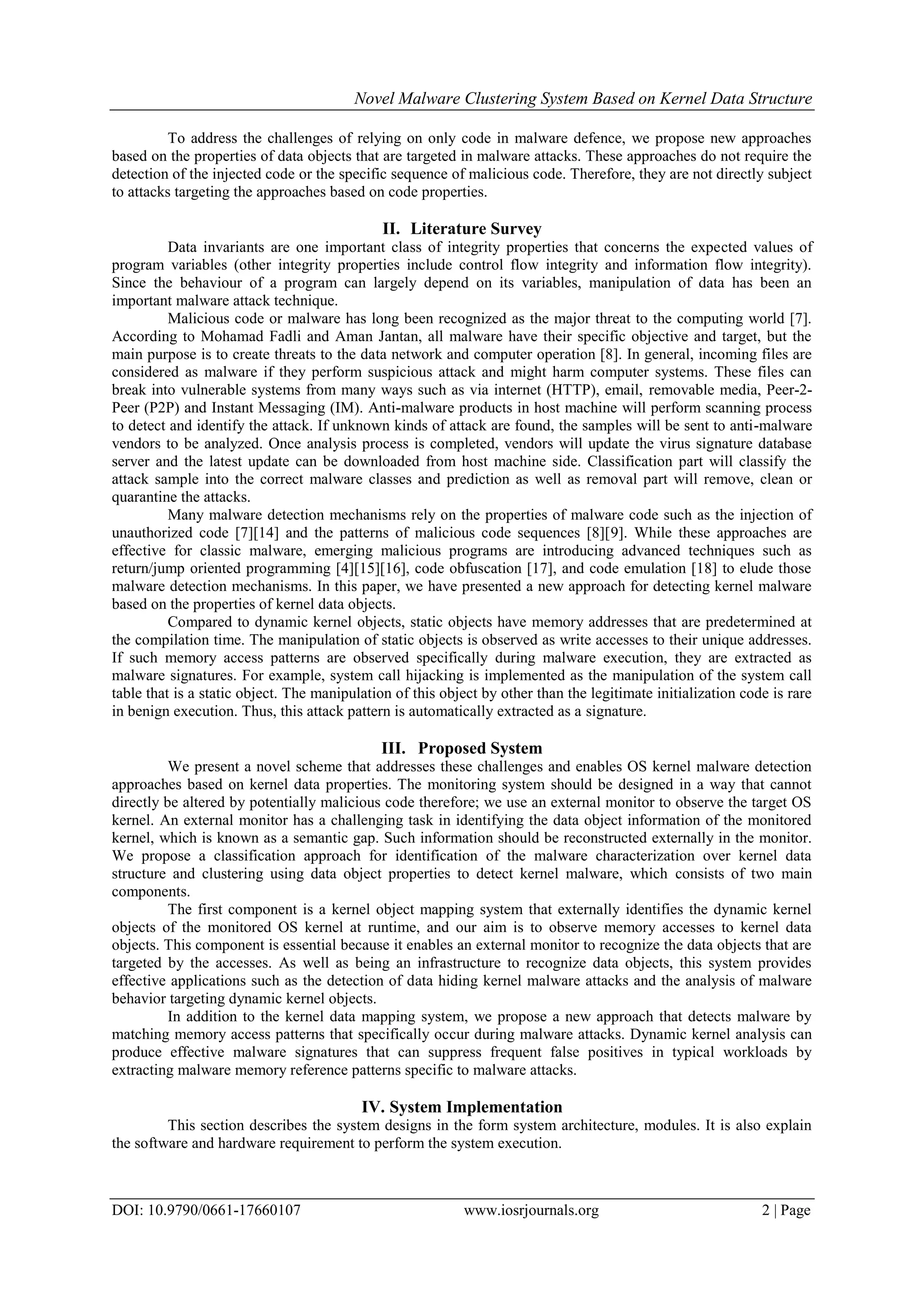 Novel Malware Clustering System Based on Kernel Data Structure

To address the challenges of relying on only code in malware defence, we propose new approaches based on the properties of data objects that are targeted in malware attacks. These approaches do not require the detection of the injected code or the specific sequence of malicious code. Therefore, they are not directly subject to attacks targeting the approaches based on code properties.

II. Literature Survey

Data invariants are one important class of integrity properties that concerns the expected values of program variables (other integrity properties include control flow integrity and information flow integrity). Since the behaviour of a program can largely depend on its variables, manipulation of data has been an important malware attack technique.

Malicious code or malware has long been recognized as the major threat to the computing world [7]. According to Mohamad Fadli and Aman Jantan, all malware have their specific objective and target, but the main purpose is to create threats to the data network and computer operation [8]. In general, incoming files are considered as malware if they perform suspicious attack and might harm computer systems. These files can break into vulnerable systems from many ways such as via internet (HTTP), email, removable media, Peer-2-Peer (P2P) and Instant Messaging (IM). Anti-malware products in host machine will perform scanning process to detect and identify the attack. If unknown kinds of attack are found, the samples will be sent to anti-malware vendors to be analyzed. Once analysis process is completed, vendors will update the virus signature database server and the latest update can be downloaded from host machine side. Classification part will classify the attack sample into the correct malware classes and prediction as well as removal part will remove, clean or quarantine the attacks.

Many malware detection mechanisms rely on the properties of malware code such as the injection of unauthorized code [7][14] and the patterns of malicious code sequences [8][9]. While these approaches are effective for classic malware, emerging malicious programs are introducing advanced techniques such as return/jump oriented programming [4][15][16], code obfuscation [17], and code emulation [18] to elude those malware detection mechanisms. In this paper, we have presented a new approach for detecting kernel malware based on the properties of kernel data objects.

Compared to dynamic kernel objects, static objects have memory addresses that are predetermined at the compilation time. The manipulation of static objects is observed as write accesses to their unique addresses. If such memory access patterns are observed specifically during malware execution, they are extracted as malware signatures. For example, system call hijacking is implemented as the manipulation of the system call table that is a static object. The manipulation of this object by other than the legitimate initialization code is rare in benign execution. Thus, this attack pattern is automatically extracted as a signature.

III. Proposed System

We present a novel scheme that addresses these challenges and enables OS kernel malware detection approaches based on kernel data properties. The monitoring system should be designed in a way that cannot directly be altered by potentially malicious code therefore; we use an external monitor to observe the target OS kernel. An external monitor has a challenging task in identifying the data object information of the monitored kernel, which is known as a semantic gap. Such information should be reconstructed externally in the monitor. We propose a classification approach for identification of the malware characterization over kernel data structure and clustering using data object properties to detect kernel malware, which consists of two main components.

The first component is a kernel object mapping system that externally identifies the dynamic kernel objects of the monitored OS kernel at runtime, and our aim is to observe memory accesses to kernel data objects. This component is essential because it enables an external monitor to recognize the data objects that are targeted by the accesses. As well as being an infrastructure to recognize data objects, this system provides effective applications such as the detection of data hiding kernel malware attacks and the analysis of malware behavior targeting dynamic kernel objects.

In addition to the kernel data mapping system, we propose a new approach that detects malware by matching memory access patterns that specifically occur during malware attacks. Dynamic kernel analysis can produce effective malware signatures that can suppress frequent false positives in typical workloads by extracting malware memory reference patterns specific to malware attacks.

IV. System Implementation

This section describes the system designs in the form system architecture, modules. It is also explain the software and hardware requirement to perform the system execution.

DOI: 10.9790/0661-17660107 www.iosrjournals.org 2 | Page